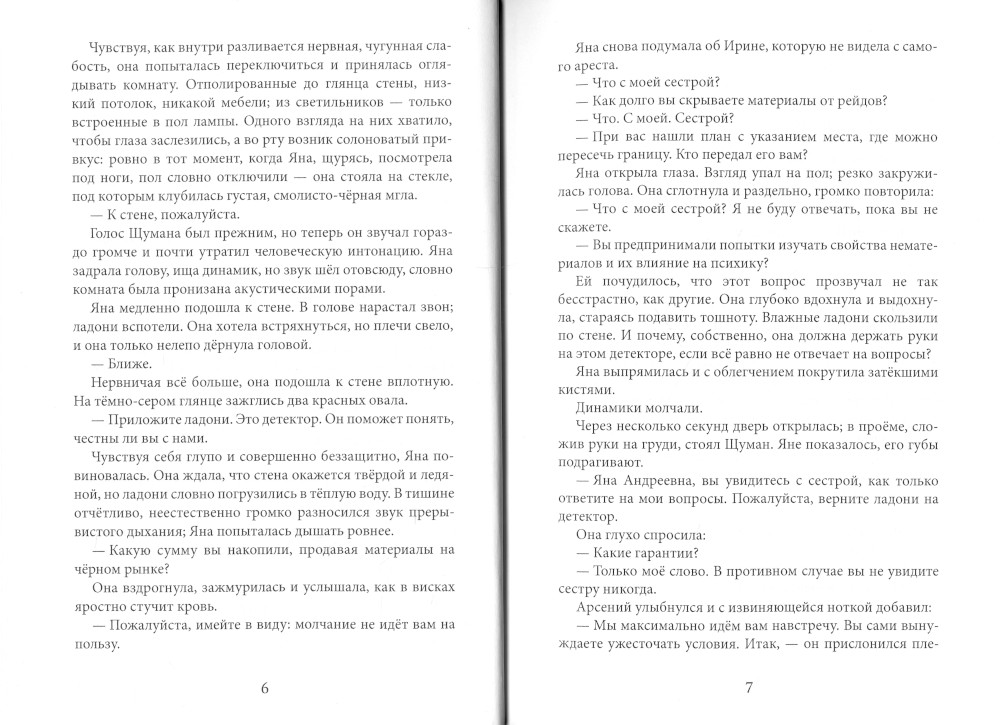 Чувствуя, как внутри разливается нервная, чугунная слабость, она попыталась переключиться и принялась оглядывать комнату. Отполированные до глянца стены, низкий потолок, никакой мебели; из светильников — только встроенные в пол лампы. Одного взгляда на них хватило, чтобы глаза заслезились, а во рту возник солоноватый привкус: ровно в тот момент, когда Яна, щурясь, посмотрела под ноги, пол словно отключили — она стояла на стекле, под которым клубилась густая, смолисто-чёрная мгла.

— К стене, пожалуйста.

Голос Щумана был прежним, но теперь он звучал гораздо громче и почти утратил человеческую интонацию. Яна задрала голову, ища динамик, но звук шёл отовсюду, словно комната была пронизана акустическими порами.

Яна медленно подошла к стене. В голове нарастал звон; ладони вспотели. Она хотела встряхнуться, но плечи свело, и она только нелепо дёрнула головой.

— Ближе.

Нервничая всё больше, она подошла к стене вплотную. На тёмно-сером глянце зажглись два красных овала.

— Приложите ладони. Это детектор. Он поможет понять, честны ли вы с нами.

Чувствуя себя глупо и совершенно беззащитно, Яна повиновалась. Она ждала, что стена окажется твёрдой и ледяной, но ладони словно погрузились в тёплую воду. В тишине отчётливо, неестественно громко разносился звук прерывистого дыхания; Яна попыталась дышать ровнее.

— Какую сумму вы накопили, продавая материалы на чёрном рынке?

Она вздрогнула, зажмурилась и услышала, как в висках яростно стучит кровь.

— Пожалуйста, имейте в виду: молчание не идёт вам на пользу.

6

Яна снова подумала об Ирине, которую не видела с самого ареста.

— Что с моей сестрой?

— Как долго вы скрываете материалы от рейдов?

— Что. С моей. Сестрой?

— При вас нашли план с указанием места, где можно пересечь границу. Кто передал его вам?

Яна открыла глаза. Взгляд упал на пол; резко закружилась голова. Она сглотнула и раздельно, громко повторила:

— Что с моей сестрой? Я не буду отвечать, пока вы не скажете.

— Вы предпринимали попытки изучать свойства нематериалов и их влияние на психику?

Ей почудилось, что этот вопрос прозвучал не так бесстрастно, как другие. Она глубоко вдохнула и выдохнула, стараясь подавить тошноту. Влажные ладони скользили по стене. И почему, собственно, она должна держать руки на этом детекторе, если всё равно не отвечает на вопросы?

Яна выпрямилась и с облегчением покрутила затёкшими кистями.

Динамики молчали.

Через несколько секунд дверь открылась; в проёме, сложив руки на груди, стоял Щуман. Яне показалось, его губы подрагивают.

— Яна Андреевна, вы увидитесь с сестрой, как только ответите на мои вопросы. Пожалуйста, верните ладони на детектор.

Она глухо спросила:

— Какие гарантии?

— Только моё слово. В противном случае вы не увидите сестру никогда.

Арсений улыбнулся и с извиняющейся ноткой добавил:

— Мы максимально идём вам навстречу. Вы сами вынуждаете ужесточать условия. Итак, — он прислонился пле-

7